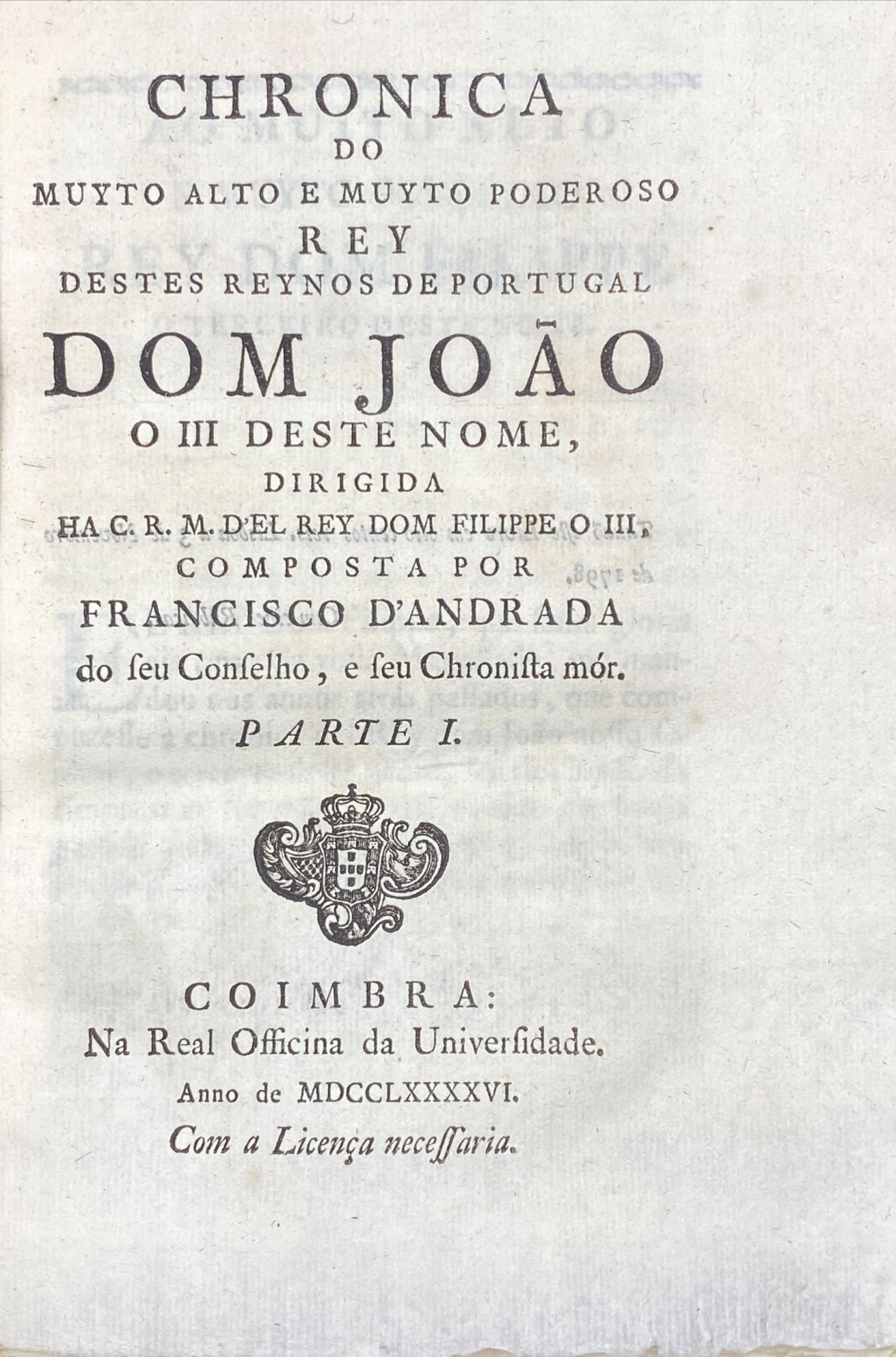 CHRONICA
DO
MUYTO ALTO E MUYTO PODEROSO
REY
DESTES REYNOS DE PORTUGAL
DOM JOÃO
O III DESTE NOME,
DIRIGIDA
HA C. R. M. D'EL REY DOM FILIPPE O III,
COMPOSTA POR
FRANCISCO D'ANDRADA
do ſeu Conſelho, e ſeu Chroniſta mór.
PARTE I.

COIMBRA:
Na Real Officina da Univerſidade.
Anno de MDCCLXXXXVI.
Com a Licença neceſſaria.